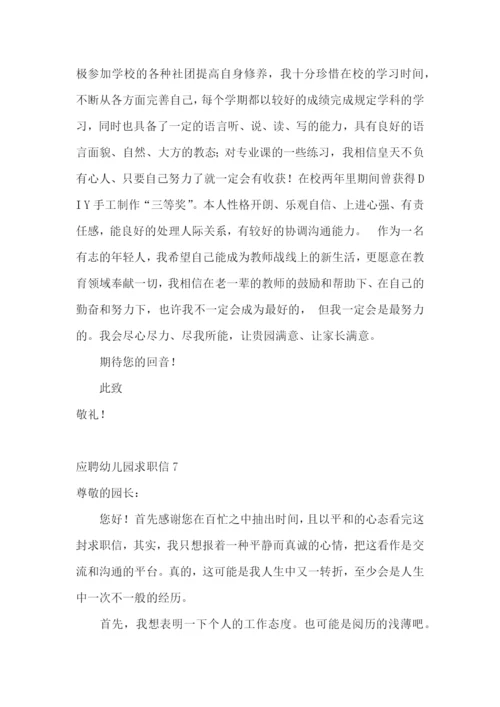 极参加学校的各种社团提高自身修养，我十分珍惜在校的学习时间，不断从各方面完善自己，每个学期都以较好的成绩完成规定学科的学习，同时也具备了一定的语言听、说、读、写的能力，具有良好的语言面貌、自然、大方的教态；对专业课的一些练习，我相信皇天不负有心人、只要自己努力了就一定会有收获！在校两年里期间曾获得DIY手工制作“三等奖”。本人性格开朗、乐观自信、上进心强、有责任感，能良好的处理人际关系，有较好的协调沟通能力。 作为一名有志的年轻人，我希望自己能成为教师战线上的新生活，更愿意在教育领域奉献一切，我相信在老一辈的教师的鼓励和帮助下、在自己的勤奋和努力下，也许我不一定会成为最好的， 但我一定会是最努力的。我会尽心尽力、尽我所能，让贵园满意、让家长满意。

期待您的回音！

此致

敬礼！

应聘幼儿园求职信7

尊敬的园长：

您好！首先感谢您在百忙之中抽出时间，且以平和的心态看完这封求职信，其实，我只想报着一种平静而真诚的心情，把这看作是交流和沟通的平台。真的，这可能是我人生中又一转折，至少会是人生中一次不一般的经历。

首先，我想表明一下个人的工作态度。也可能是阅历的浅薄吧。